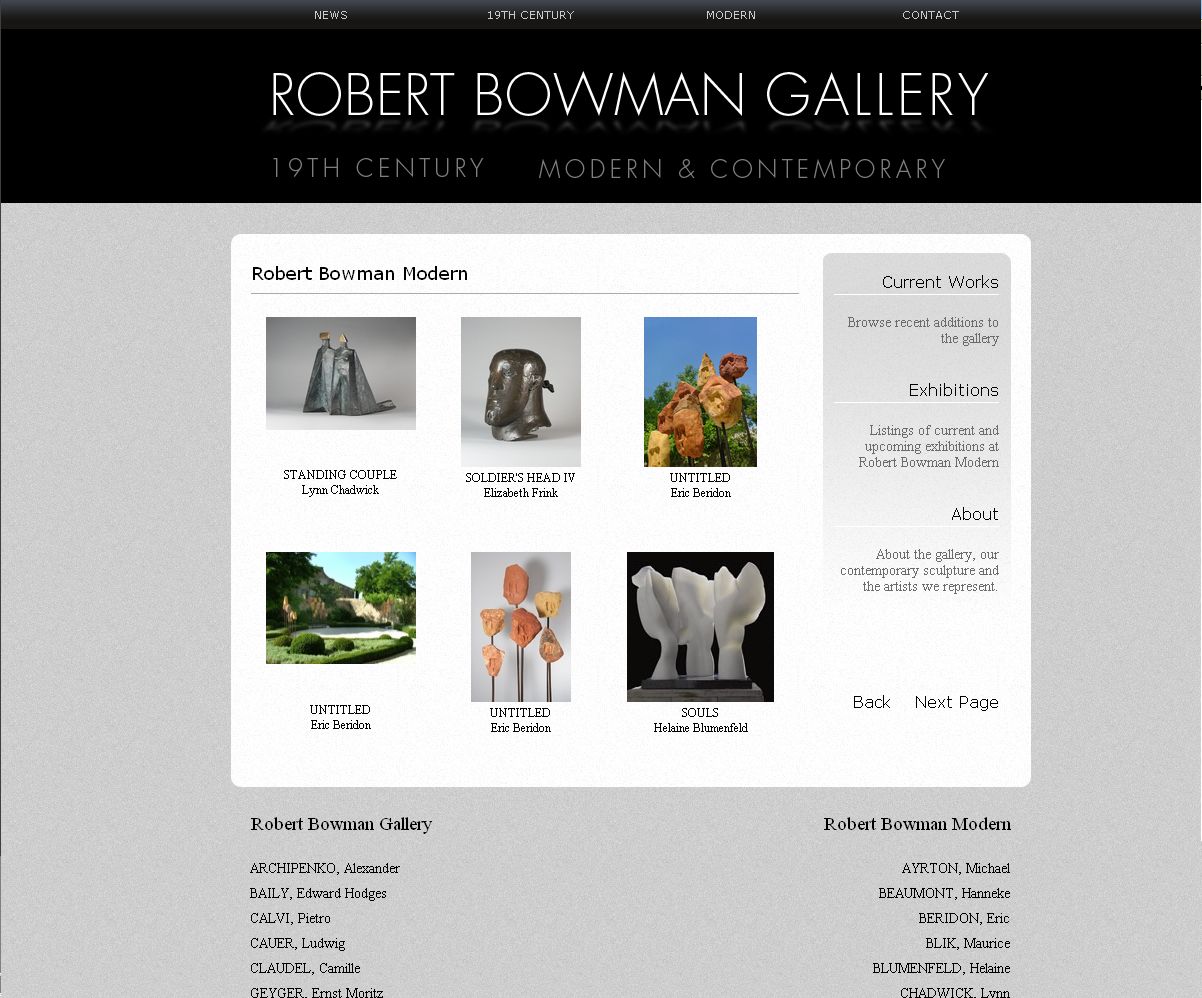 NEWS 19TH CENTURY MODERN CONTACT

ROBERT BOWMAN GALLERY

19TH CENTURY MODERN & CONTEMPORARY

Robert Bowman Modern

STANDING COUPLE
Lynn Chadwick

SOLDIER'S HEAD IV
Elizabeth Frink

UNTITLED
Eric Beridon

UNTITLED
Eric Beridon

UNTITLED
Eric Beridon

SOULS
Helaine Blumenfeld

Current Works

Browse recent additions to the gallery

Exhibitions

Listings of current and upcoming exhibitions at Robert Bowman Modern

About

About the gallery, our contemporary sculpture and the artists we represent.

Back Next Page

Robert Bowman Gallery

ARCHIPENKO, Alexander
BAILY, Edward Hodges
CALVI, Pietro
CAUER, Ludwig
CLAUDEL, Camille
GEYGER, Ernst Moritz

Robert Bowman Modern

AYRTON, Michael
BEAUMONT, Hanneke
BERIDON, Eric
BLIK, Maurice
BLUMENFELD, Helaine
CHADWICK, Lynn